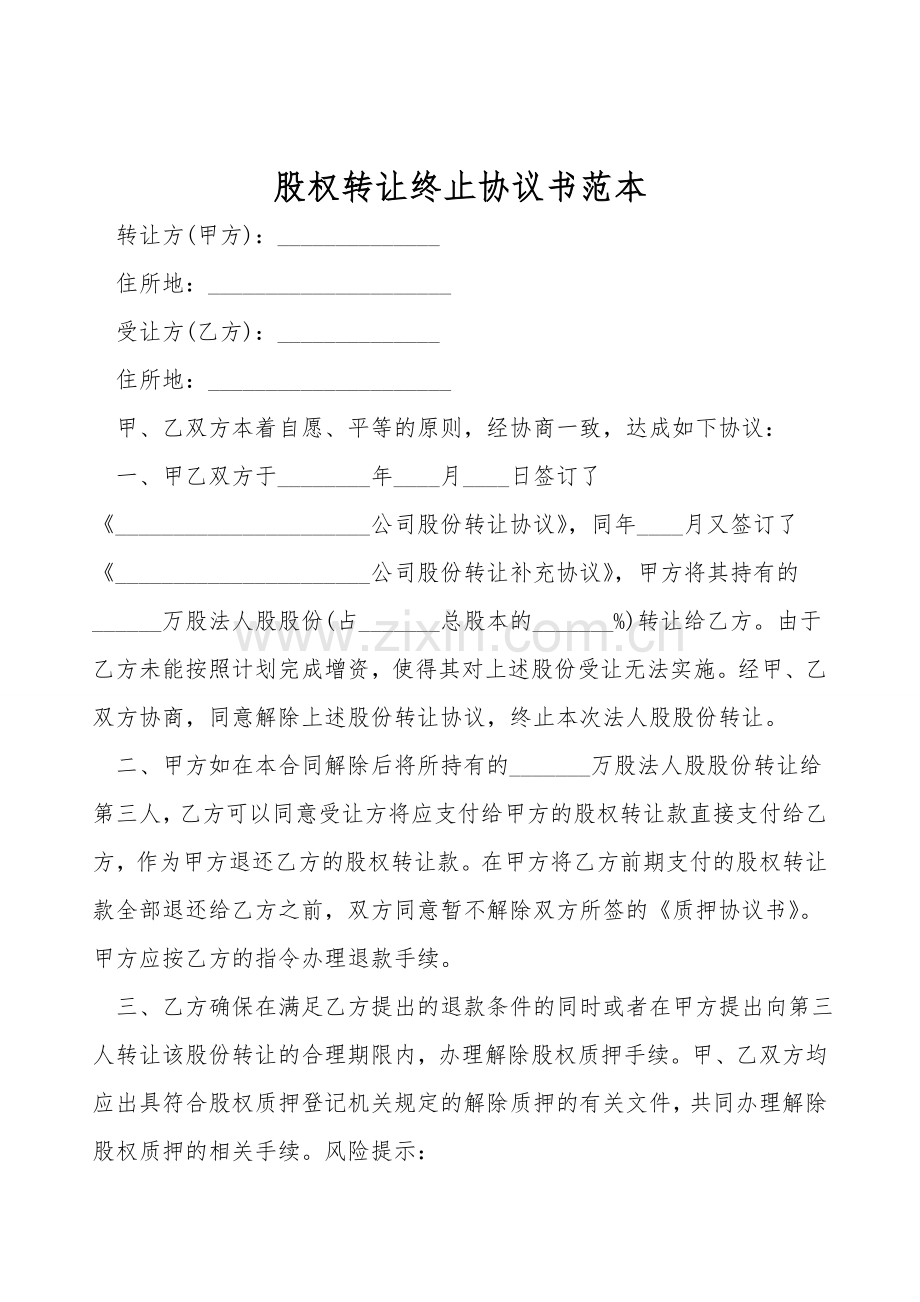 股权转让终止协议书范本

转让方(甲方)：____

住所地：____

受让方(乙方)：____

住所地：____

甲、乙双方本着自愿、平等的原则，经协商一致，达成如下协议：

一、甲乙双方于____年____月____日签订了《____公司股份转让协议》，同年____月又签订了《____公司股份转让补充协议》，甲方将其持有的____万股法人股股份(占____总股本的____%)转让给乙方。由于乙方未能按照计划完成增资，使得其对上述股份受让无法实施。经甲、乙双方协商，同意解除上述股份转让协议，终止本次法人股股份转让。

二、甲方如在本合同解除后将所持有的____万股法人股股份转让给第三人，乙方可以同意受让方将应支付给甲方的股权转让款直接支付给乙方，作为甲方退还乙方的股权转让款。在甲方将乙方前期支付的股权转让款全部退还给乙方之前，双方同意暂不解除双方所签的《质押协议书》。甲方应按乙方的指令办理退款手续。

三、乙方确保在满足乙方提出的退款条件的同时或者在甲方提出向第三人转让该股份转让的合理期限内，办理解除股权质押手续。甲、乙双方均应出具符合股权质押登记机关规定的解除质押的有关文件，共同办理解除股权质押的相关手续。风险提示：

www.zixin.com.cn